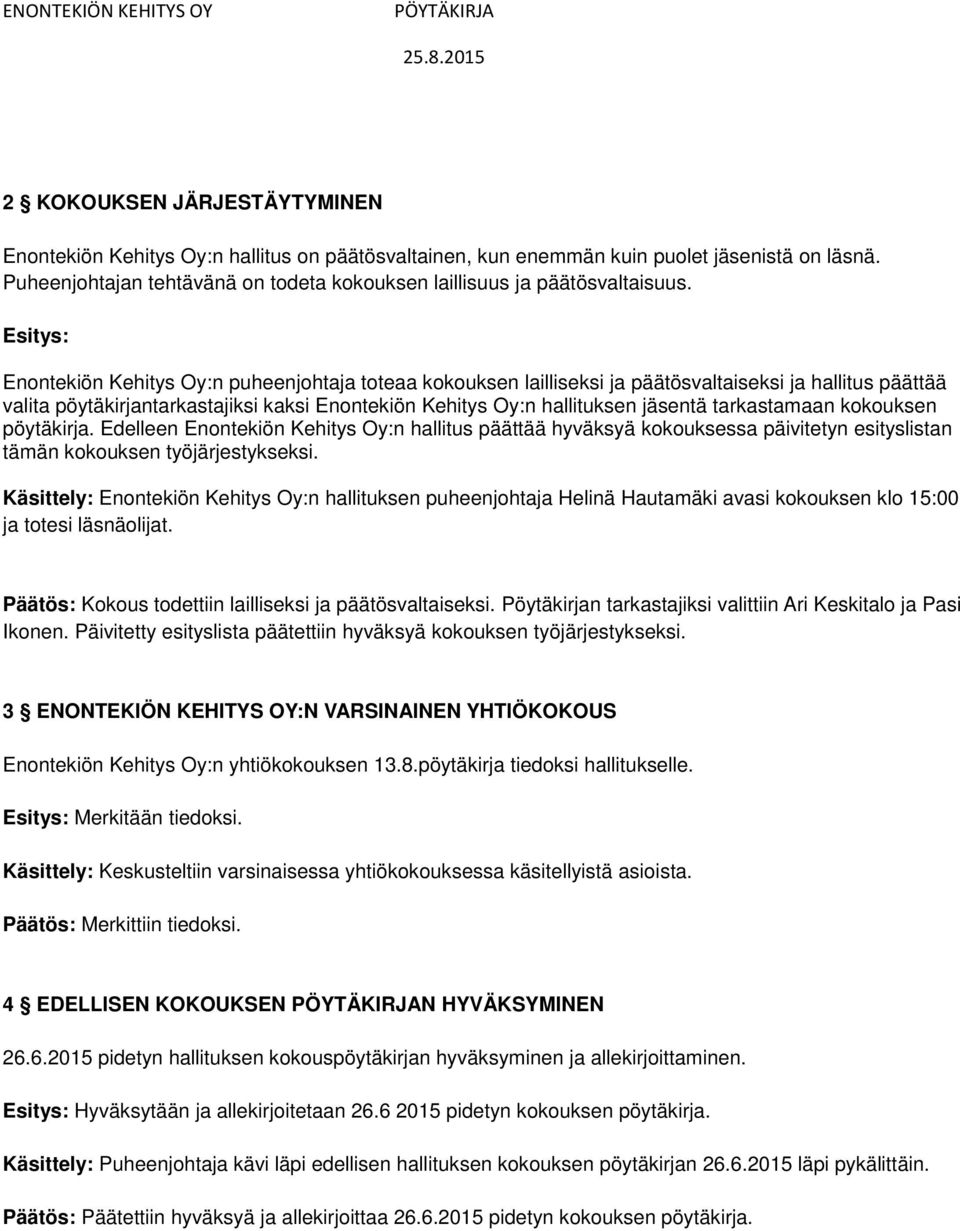 ENONTEKIÖN KEHITYS OY PÖYTÄKIRJA

25.8.2015

2 § KOKOUKSEN JÄRJESTÄYTYMINEN

Enontekiön Kehitys Oy:n hallitus on päätösvaltainen, kun enemmän kuin puolet jäsenistä on läsnä. Puheenjohtajan tehtävänä on todeta kokouksen laillisuus ja päätösvaltaisuus.

Esitys:

Enontekiön Kehitys Oy:n puheenjohtaja toteaa kokouksen lailliseksi ja päätösvaltaiseksi ja hallitus päättää valita pöytäkirjantarkastajiksi kaksi Enontekiön Kehitys Oy:n hallituksen jäsentä tarkastamaan kokouksen pöytäkirja. Edelleen Enontekiön Kehitys Oy:n hallitus päättää hyväksyä kokouksessa päivitetyn esityslistan tämän kokouksen työjärjestykseksi.

Käsittely: Enontekiön Kehitys Oy:n hallituksen puheenjohtaja Helinä Hautamäki avasi kokouksen klo 15:00 ja totesi läsnäolijat.

Päätös: Kokous todettiin lailliseksi ja päätösvaltaiseksi. Pöytäkirjan tarkastajiksi valittiin Ari Keskitalo ja Pasi Ikonen. Päivitetty esityslista päätettiin hyväksyä kokouksen työjärjestykseksi.

3 § ENONTEKIÖN KEHITYS OY:N VARSINAINEN YHTIÖKOKOUS

Enontekiön Kehitys Oy:n yhtiökokouksen 13.8.pöytäkirja tiedoksi hallitukselle.

Esitys: Merkitään tiedoksi.

Käsittely: Keskusteltiin varsinaisessa yhtiökokouksessa käsitellyistä asioista.

Päätös: Merkittiin tiedoksi.

4 § EDELLISEN KOKOUKSEN PÖYTÄKIRJAN HYVÄKSYMINEN

26.6.2015 pidetyn hallituksen kokouspöytäkirjan hyväksyminen ja allekirjoittaminen.

Esitys: Hyväksytään ja allekirjoitetaan 26.6 2015 pidetyn kokouksen pöytäkirja.

Käsittely: Puheenjohtaja kävi läpi edellisen hallituksen kokouksen pöytäkirjan 26.6.2015 läpi pykälittäin.

Päätös: Päätettiin hyväksyä ja allekirjoittaa 26.6.2015 pidetyn kokouksen pöytäkirja.